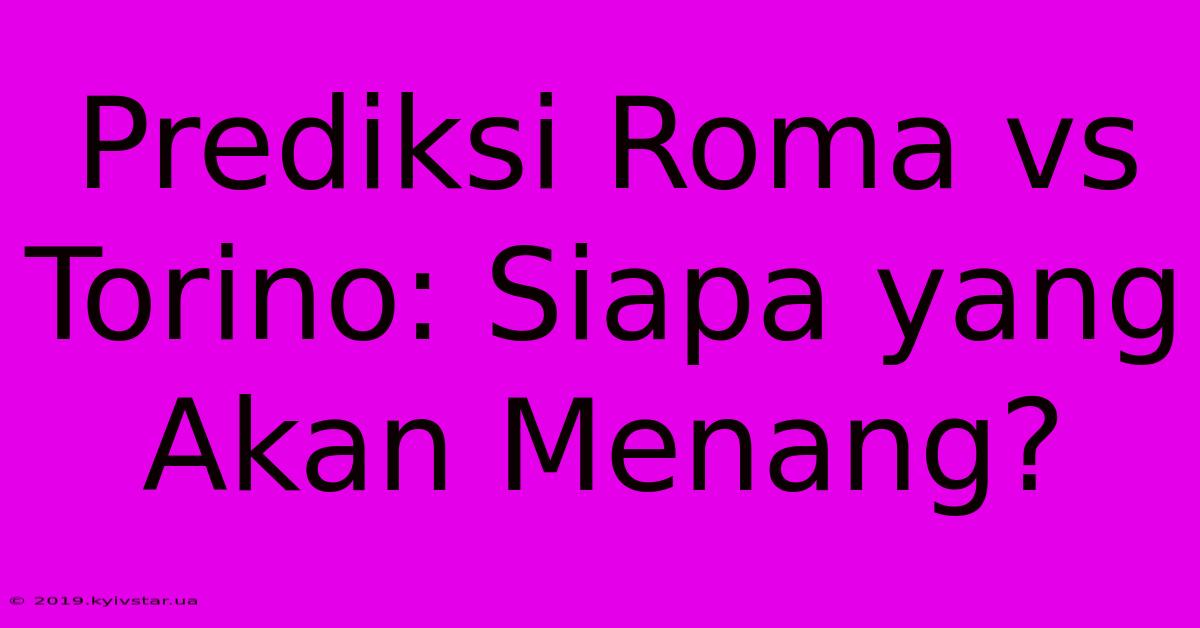 Prediksi Roma vs Torino: Siapa yang Akan Menang?

© 2019.kyivstar.ua